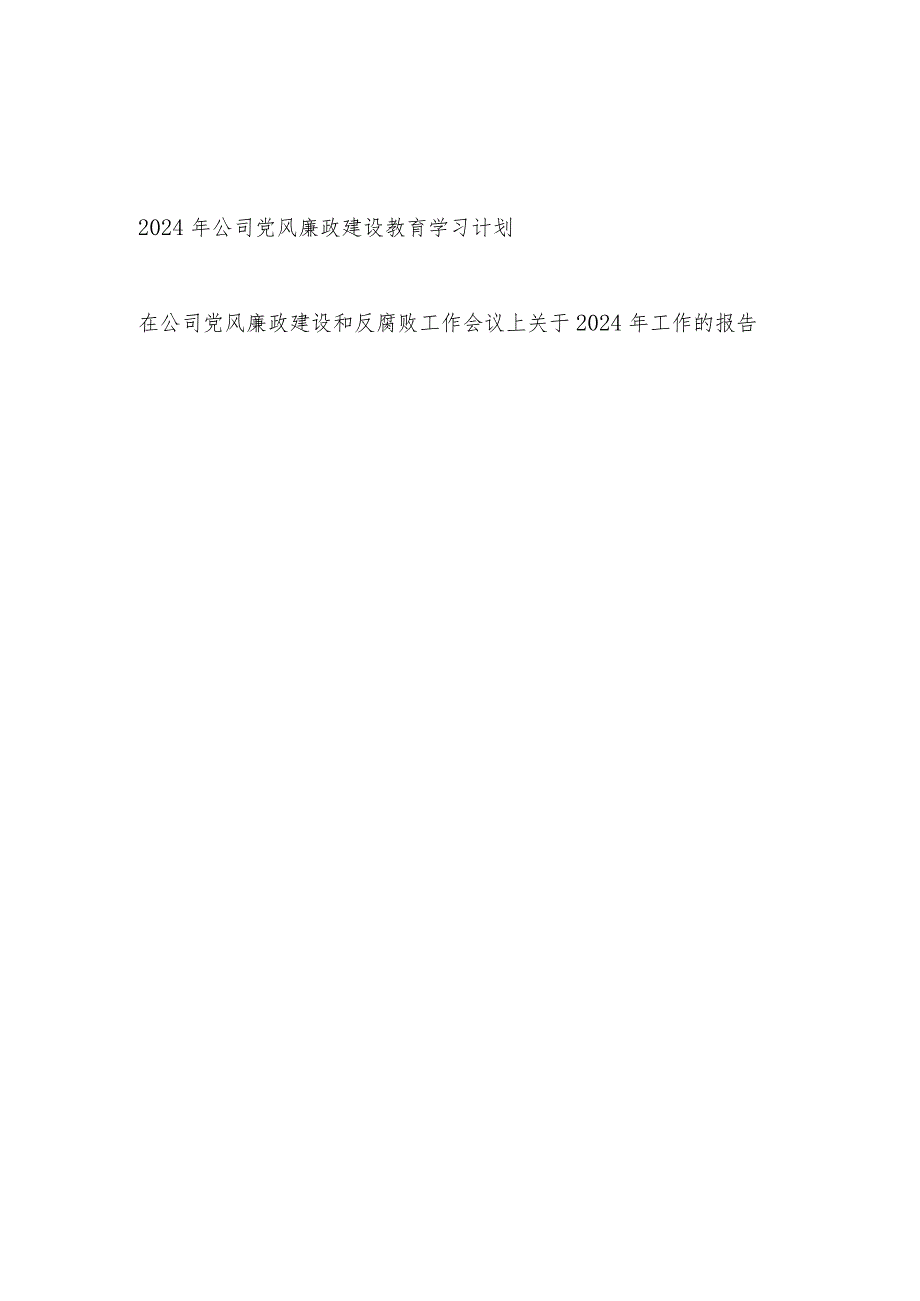 2024年公司党风廉政建设教育学习计划

在公司党风廉政建设和反腐败工作会议上关于2024年工作的报告